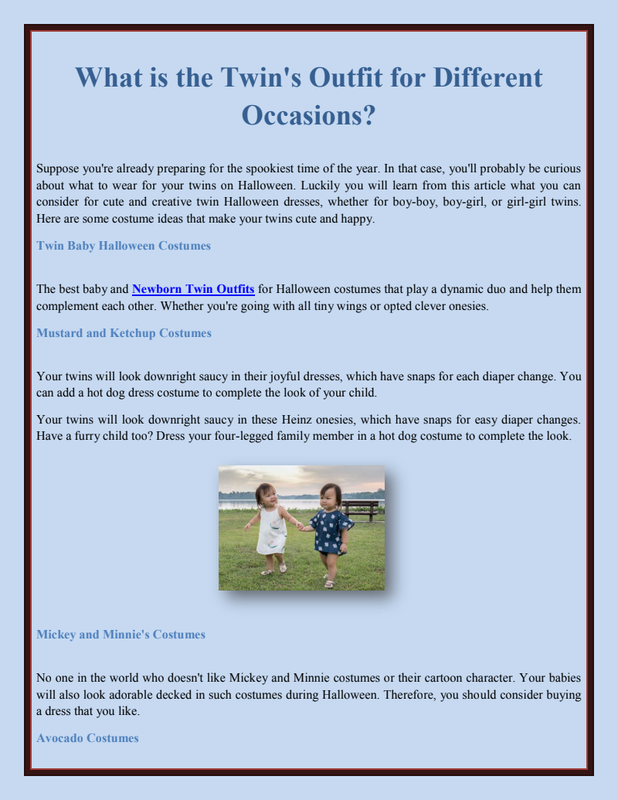 What is the Twin's Outfit for Different Occasions?

Suppose you're already preparing for the spookiest time of the year. In that case, you'll probably be curious about what to wear for your twins on Halloween. Luckily you will learn from this article what you can consider for cute and creative twin Halloween dresses, whether for boy-boy, boy-girl, or girl-girl twins. Here are some costume ideas that make your twins cute and happy.

Twin Baby Halloween Costumes

The best baby and Newborn Twin Outfits for Halloween costumes that play a dynamic duo and help them complement each other. Whether you're going with all tiny wings or opted clever onesies.

Mustard and Ketchup Costumes

Your twins will look downright saucy in their joyful dresses, which have snaps for each diaper change. You can add a hot dog dress costume to complete the look of your child.

Your twins will look downright saucy in these Heinz onesies, which have snaps for easy diaper changes. Have a furry child too? Dress your four-legged family member in a hot dog costume to complete the look.

Mickey and Minnie's Costumes

No one in the world who doesn't like Mickey and Minnie costumes or their cartoon character. Your babies will also look adorable decked in such costumes during Halloween. Therefore, you should consider buying a dress that you like.

Avocado Costumes